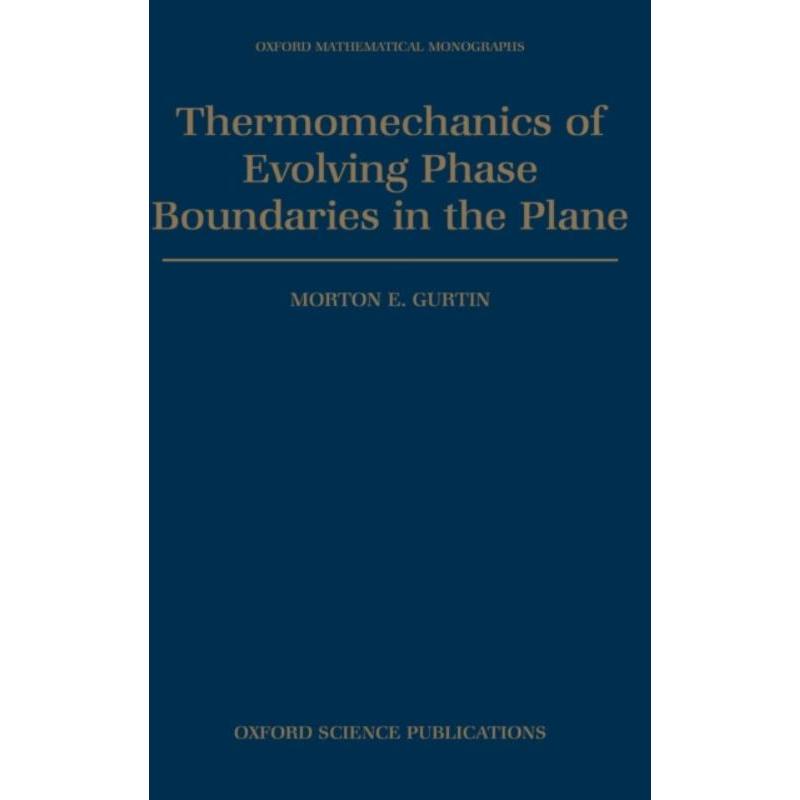 OXFORD MATHEMATICAL MONOGRAPHS

Thermomechanics of Evolving Phase Boundaries in the Plane

MORTON E. GURTIN

OXFORD SCIENCE PUBLICATIONS